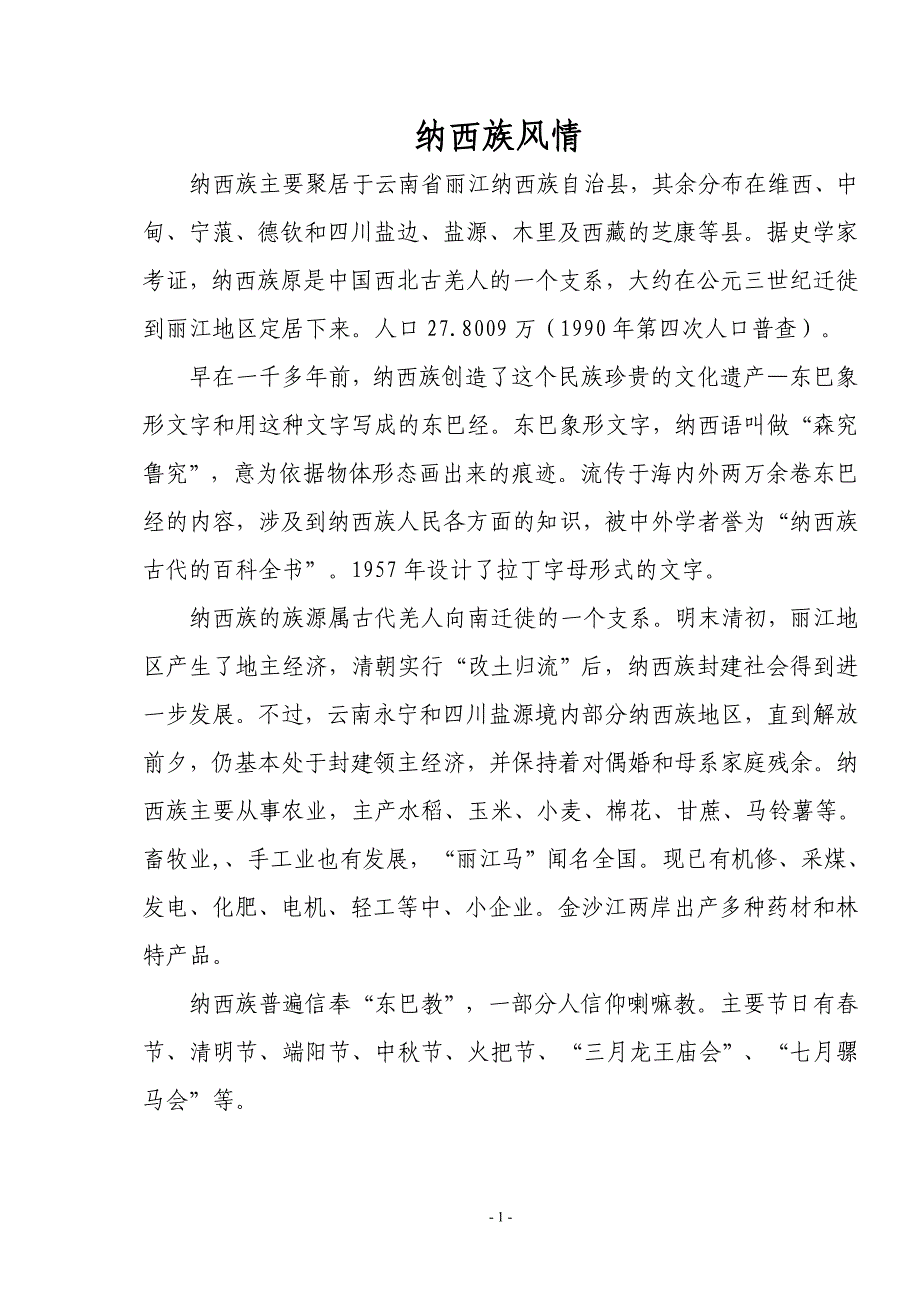 纳西族风情

纳西族主要聚居于云南省丽江纳西族自治县，其余分布在维西、中甸、宁蒗、德钦和四川盐边、盐源、木里及西藏的芝康等县。据史学家考证，纳西族原是中国西北古羌人的一个支系，大约在公元三世纪迁徙到丽江地区定居下来。人口 27.8009 万（1990 年第四次人口普查）。

早在一千多年前，纳西族创造了这个民族珍贵的文化遗产—东巴象形文字和用这种文字写成的东巴经。东巴象形文字，纳西语叫做“森究鲁究”，意为依据物体形态画出来的痕迹。流传于海内外两万余卷东巴经的内容，涉及到纳西族人民各方面的知识，被中外学者誉为“纳西族古代的百科全书”。1957 年设计了拉丁字母形式的文字。

纳西族的族源属古代羌人向南迁徙的一个支系。明末清初，丽江地区产生了地主经济，清朝实行“改土归流”后，纳西族封建社会得到进一步发展。不过，云南永宁和四川盐源境内部分纳西族地区，直到解放前夕，仍基本处于封建领主经济，并保持着对偶婚和母系家庭残余。纳西族主要从事农业，主产水稻、玉米、小麦、棉花、甘蔗、马铃薯等。畜牧业,、手工业也有发展，“丽江马”闻名全国。现已有机修、采煤、发电、化肥、电机、轻工等中、小企业。金沙江两岸出产多种药材和林特产品。

纳西族普遍信奉“东巴教”，一部分人信仰喇嘛教。主要节日有春节、清明节、端阳节、中秋节、火把节、“三月龙王庙会”、“七月骡马会”等。

- 1 -